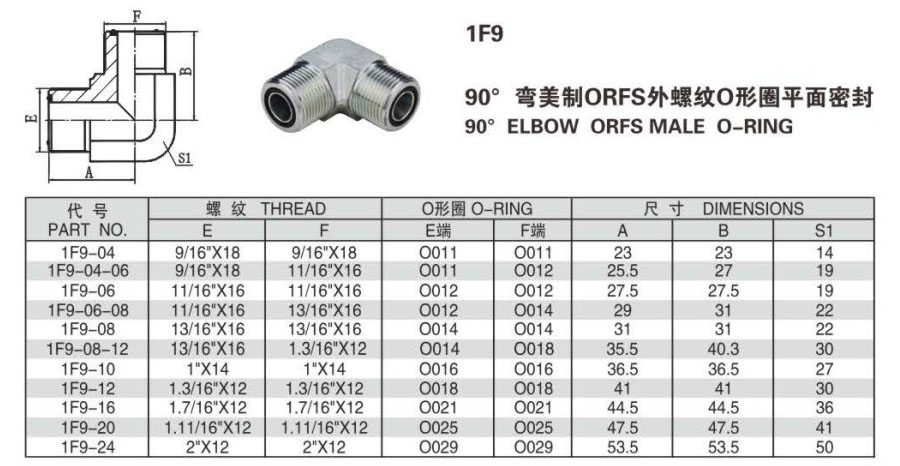 F

B

E

A

S1

1F9

90° 弯美制ORFS外螺纹O形圈平面密封

90° ELBOW ORFS MALE O-RING

| 代号 PART NO. | 螺纹 THREAD | | O形圈 O-RING | | 尺寸 DIMENSIONS | | |
|---|---|---|---|---|---|---|---|
| | E | F | E端 | F端 | A | B | S1 |
| 1F9-04 | 9/16"X18 | 9/16"X18 | O011 | O011 | 23 | 23 | 14 |
| 1F9-04-06 | 9/16"X18 | 11/16"X16 | O011 | O012 | 25.5 | 27 | 19 |
| 1F9-06 | 11/16"X16 | 11/16"X16 | O012 | O012 | 27.5 | 27.5 | 19 |
| 1F9-06-08 | 11/16"X16 | 13/16"X16 | O012 | O014 | 29 | 31 | 22 |
| 1F9-08 | 13/16"X16 | 13/16"X16 | O014 | O014 | 31 | 31 | 22 |
| 1F9-08-12 | 13/16"X16 | 1.3/16"X12 | O014 | O018 | 35.5 | 40.3 | 30 |
| 1F9-10 | 1"X14 | 1"X14 | O016 | O016 | 36.5 | 36.5 | 27 |
| 1F9-12 | 1.3/16"X12 | 1.3/16"X12 | O018 | O018 | 41 | 41 | 30 |
| 1F9-16 | 1.7/16"X12 | 1.7/16"X12 | O021 | O021 | 44.5 | 44.5 | 36 |
| 1F9-20 | 1.11/16"X12 | 1.11/16"X12 | O025 | O025 | 47.5 | 47.5 | 41 |
| 1F9-24 | 2"X12 | 2"X12 | O029 | O029 | 53.5 | 53.5 | 50 |